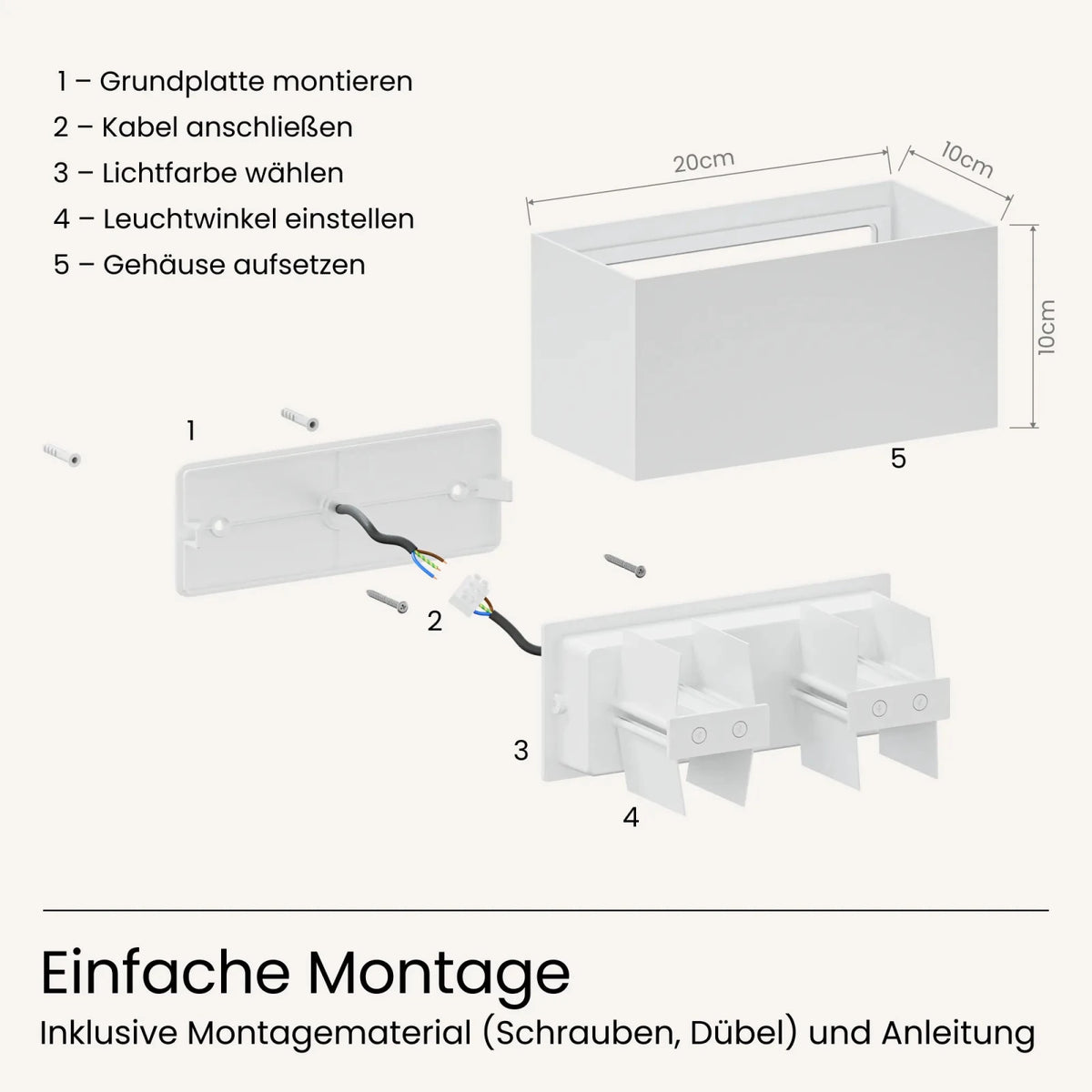 1 – Grundplatte montieren
2 – Kabel anschließen
3 – Lichtfarbe wählen
4 – Leuchtwinkel einstellen
5 – Gehäuse aufsetzen

20cm

10cm

10cm

1

5

2

3

4

Einfache Montage

Inklusive Montagematerial (Schrauben, Dübel) und Anleitung